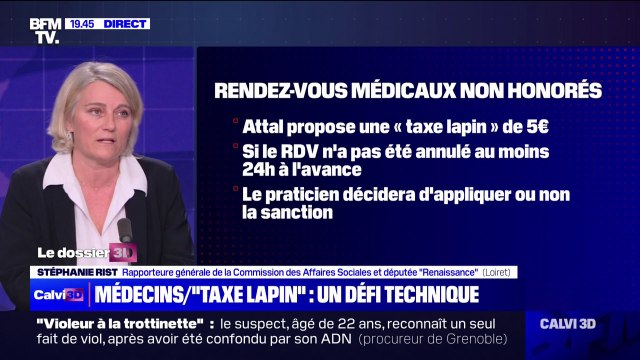 BFM TV. 19.45 DIRECT

RENDEZ-VOUS MÉDICAUX NON HONORÉS

Attal propose une « taxe lapin » de 5€

Si le RDV n'a pas été annulé au moins 24h à l'avance

Le praticien décidera d'appliquer ou non la sanction

Le dossier 3D

STÉPHANIE RIST Rapporteure générale de la Commission des Affaires Sociales et députée "Renaissance" (Loiret)

Calvi 3D MÉDECINS/"TAXE LAPIN" : UN DÉFI TECHNIQUE

"Violeur à la trottinette" : le suspect, âgé de 22 ans, reconnaît un seul fait de viol, après avoir été confondu par son ADN (procureur de Grenoble)

CALVI 3D